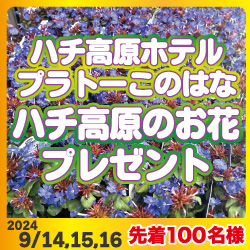 ハチ高原ホテル
プラトーこのはな
ハチ高原のお花
プレゼント

2024
9/14,15,16
先着100名様